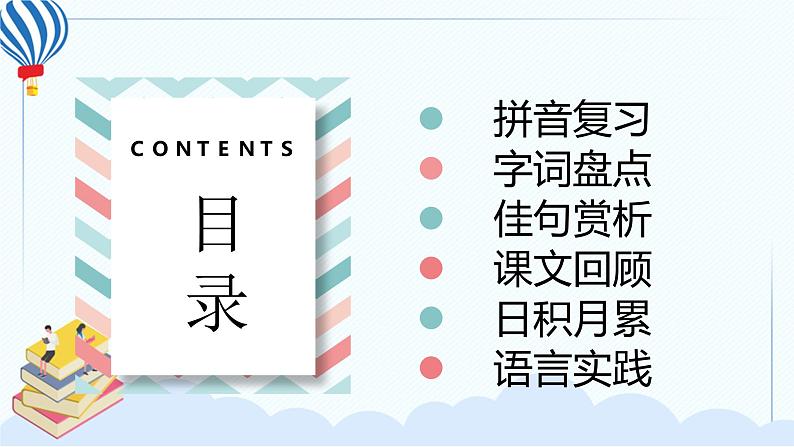 CONTENTS
目录

拼音复习
字词盘点
佳句赏析
课文回顾
日积月累
语言实践